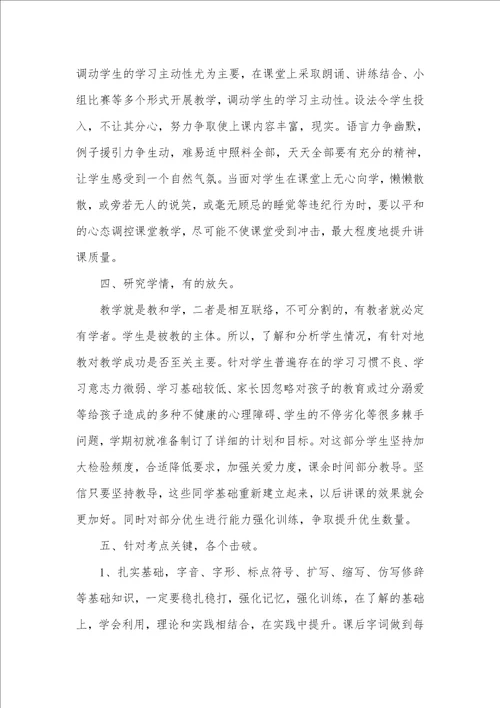 调动学生的学习主动性尤为主要，在课堂上采取朗诵、讲练结合、小组比赛等多个形式开展教学，调动学生的学习主动性。设法令学生投入，不让其分心，努力争取使上课内容丰富，现实。语言力争幽默，例子援引力争生动，难易适中照料全部，天天全部要有充分的精神，让学生感受到一个自然气氛。当面对学生在课堂上无心向学，懒懒散散，或旁若无人的说笑，或毫无顾忌的睡觉等违纪行为时，要以平和的心态调控课堂教学，尽可能不使课堂受到冲击，最大程度地提升讲课质量。

四、研究学情，有的放矢。

教学就是教和学，二者是相互联络，不可分割的，有教者就必定有学者。学生是被教的主体。所以，了解和分析学生情况，有针对地教对教学成功是否至关主要。针对学生普遍存在的学习习惯不良、学习意志力微弱、学习基础较低、家长因忽略对孩子的教育或过分溺爱等给孩子造成的多种不健康的心理障碍、学生的不停劣化等很多棘手问题，学期初就准备制订了详细的计划和目标。对这部分学生坚持加大检验频度，合适降低要求，加强关爱力度，课余时间部分教导。坚信只要坚持教导，这些同学基础重新建立起来，以后讲课的效果就会更加好。同时对部分优生进行能力强化训练，争取提升优生数量。

五、针对考点关键，各个击破。

1、扎实基础，字音、字形、标点符号、扩写、缩写、仿写修辞等基础知识，一定要稳扎稳打，强化记忆，强化训练，在了解的基础上，学会利用，理论和实践相结合，在实践中提升。课后字词做到每